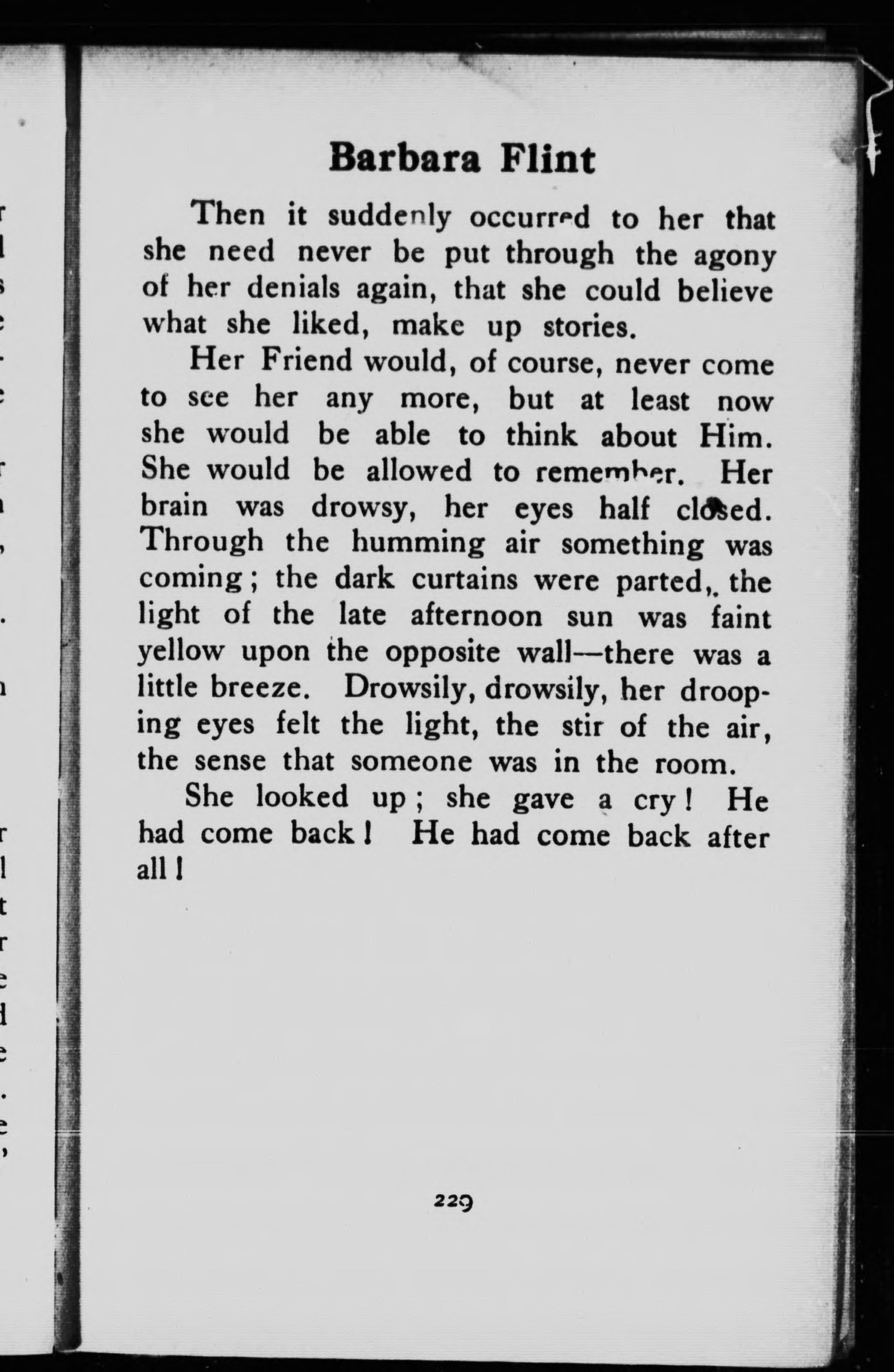 Barbara Flint

Then it suddenly occurred to her that she need never be put through the agony of her denials again, that she could believe what she liked, make up stories.

Her Friend would, of course, never come to see her any more, but at least now she would be able to think about Him. She would be allowed to remember. Her brain was drowsy, her eyes half closed. Through the humming air something was coming; the dark curtains were parted, the light of the late afternoon sun was faint yellow upon the opposite wall—there was a little breeze. Drowsily, drowsily, her drooping eyes felt the light, the stir of the air, the sense that someone was in the room.

She looked up; she gave a cry! He had come back! He had come back after all!

229